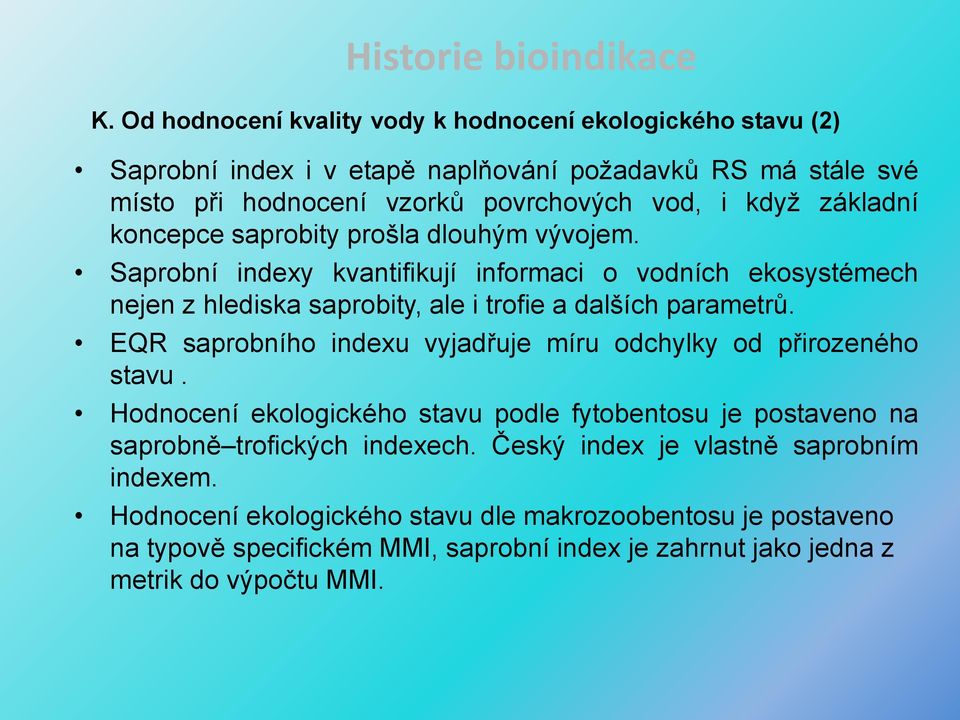 Historie bioindikace

K. Od hodnocení kvality vody k hodnocení ekologického stavu (2)

• Saprobní index i v etapě naplňování požadavků RS má stále své místo při hodnocení vzorků povrchových vod, i když základní koncepce saprobity prošla dlouhým vývojem.

• Saprobní indexy kvantifikují informaci o vodních ekosystémech nejen z hlediska saprobity, ale i trofie a dalších parametrů.

• EQR saprobního indexu vyjadřuje míru odchylky od přirozeného stavu .

• Hodnocení ekologického stavu podle fytobentosu je postaveno na saprobně–trofických indexech. Český index je vlastně saprobním indexem.

• Hodnocení ekologického stavu dle makrozoobentosu je postaveno na typově specifickém MMI, saprobní index je zahrnut jako jedna z metrik do výpočtu MMI.